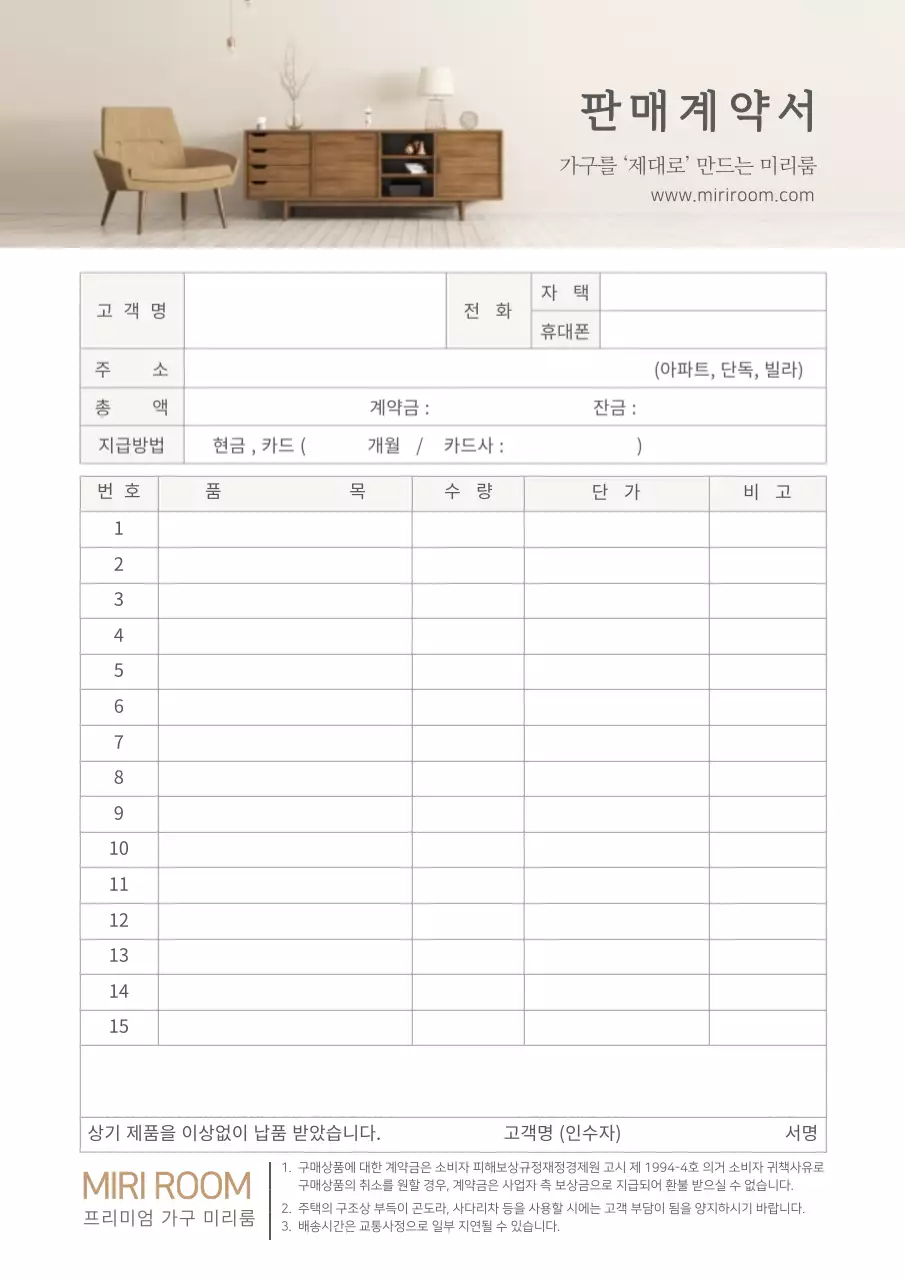 판매계약서

가구를 '제대로' 만드는 미리룸
www.miriroom.com

| 고 객 명 | | 전 화 | 자 택 | |
|---|---|---|---|---|
| | | | 휴대폰 | |
| 주 소 | (아파트, 단독, 빌라) | | | |
| 총 액 | 계약금 : 잔금 : | | | |
| 지급방법 | 현금 , 카드 ( 개월 / 카드사 : ) | | | |

| 번 호 | 품 목 | 수 량 | 단 가 | 비 고 |
|---|---|---|---|---|
| 1 | | | | |
| 2 | | | | |
| 3 | | | | |
| 4 | | | | |
| 5 | | | | |
| 6 | | | | |
| 7 | | | | |
| 8 | | | | |
| 9 | | | | |
| 10 | | | | |
| 11 | | | | |
| 12 | | | | |
| 13 | | | | |
| 14 | | | | |
| 15 | | | | |

상기 제품을 이상없이 납품 받았습니다. 고객명 (인수자) 서명

MIRI ROOM
프리미엄 가구 미리룸

1. 구매상품에 대한 계약금은 소비자 피해보상규정재정경제원 고시 제 1994-4호 의거 소비자 귀책사유로 구매상품의 취소를 원할 경우, 계약금은 사업자 측 보상금으로 지급되어 환불 받으실 수 없습니다.
2. 주택의 구조상 부득이 곤도라, 사다리차 등을 사용할 시에는 고객 부담이 됨을 양지하시기 바랍니다.
3. 배송시간은 교통사정으로 일부 지연될 수 있습니다.